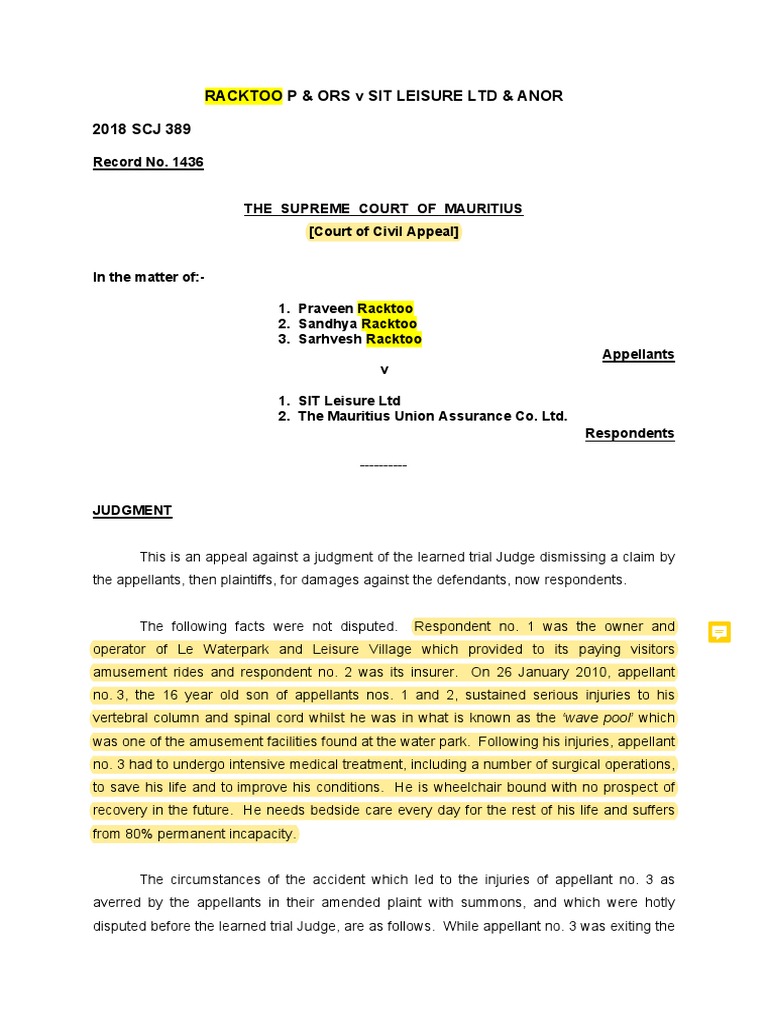 RACKTOO P & ORS v SIT LEISURE LTD & ANOR

2018 SCJ 389

Record No. 1436

THE SUPREME COURT OF MAURITIUS
[Court of Civil Appeal]

In the matter of:-

1. Praveen Racktoo
2. Sandhya Racktoo
3. Sarhvesh Racktoo

Appellants

v

1. SIT Leisure Ltd
2. The Mauritius Union Assurance Co. Ltd.

Respondents

----------

JUDGMENT

This is an appeal against a judgment of the learned trial Judge dismissing a claim by the appellants, then plaintiffs, for damages against the defendants, now respondents.

The following facts were not disputed. Respondent no. 1 was the owner and operator of Le Waterpark and Leisure Village which provided to its paying visitors amusement rides and respondent no. 2 was its insurer. On 26 January 2010, appellant no. 3, the 16 year old son of appellants nos. 1 and 2, sustained serious injuries to his vertebral column and spinal cord whilst he was in what is known as the 'wave pool' which was one of the amusement facilities found at the water park. Following his injuries, appellant no. 3 had to undergo intensive medical treatment, including a number of surgical operations, to save his life and to improve his conditions. He is wheelchair bound with no prospect of recovery in the future. He needs bedside care every day for the rest of his life and suffers from 80% permanent incapacity.

The circumstances of the accident which led to the injuries of appellant no. 3 as averred by the appellants in their amended plaint with summons, and which were hotly disputed before the learned trial Judge, are as follows. While appellant no. 3 was exiting the